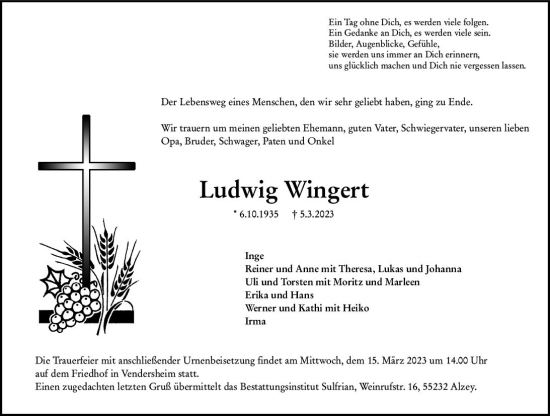 Ein Tag ohne Dich, es werden viele folgen.
Ein Gedanke an Dich, es werden viele sein.
Bilder, Augenblicke, Gefühle,
sie werden uns immer an Dich erinnern,
uns glücklich machen und Dich nie vergessen lassen.

Der Lebensweg eines Menschen, den wir sehr geliebt haben, ging zu Ende.

Wir trauern um meinen geliebten Ehemann, guten Vater, Schwiegervater, unseren lieben Opa, Bruder, Schwager, Paten und Onkel

Ludwig Wingert

* 6.10.1935 † 5.3.2023

Inge
Reiner und Anne mit Theresa, Lukas und Johanna
Uli und Torsten mit Moritz und Marleen
Erika und Hans
Werner und Kathi mit Heiko
Irma

Die Trauerfeier mit anschließender Urnenbeisetzung findet am Mittwoch, dem 15. März 2023 um 14.00 Uhr auf dem Friedhof in Vendersheim statt.
Einen zugedachten letzten Gruß übermittelt das Bestattungsinstitut Sulfrian, Weinrufstr. 16, 55232 Alzey.